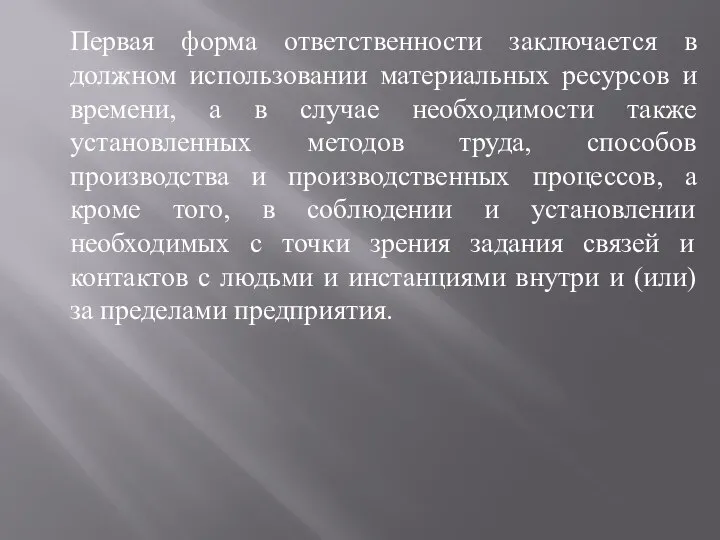 Первая форма ответственности заключается в должном использовании материальных ресурсов и времени, а в случае необходимости также установленных методов труда, способов производства и производственных процессов, а кроме того, в соблюдении и установлении необходимых с точки зрения задания связей и контактов с людьми и инстанциями внутри и (или) за пределами предприятия.